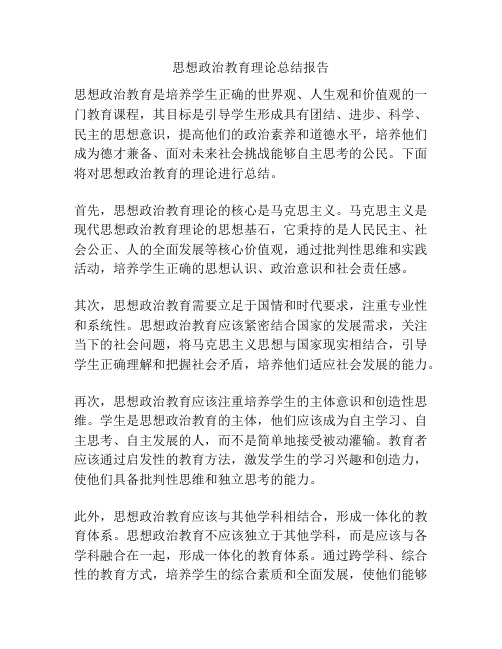 思想政治教育理论总结报告

思想政治教育是培养学生正确的世界观、人生观和价值观的一门教育课程，其目标是引导学生形成具有团结、进步、科学、民主的思想意识，提高他们的政治素养和道德水平，培养他们成为德才兼备、面对未来社会挑战能够自主思考的公民。下面将对思想政治教育的理论进行总结。

首先，思想政治教育理论的核心是马克思主义。马克思主义是现代思想政治教育理论的思想基石，它秉持的是人民民主、社会公正、人的全面发展等核心价值观，通过批判性思维和实践活动，培养学生正确的思想认识、政治意识和社会责任感。

其次，思想政治教育需要立足于国情和时代要求，注重专业性和系统性。思想政治教育应该紧密结合国家的发展需求，关注当下的社会问题，将马克思主义思想与国家现实相结合，引导学生正确理解和把握社会矛盾，培养他们适应社会发展的能力。

再次，思想政治教育应该注重培养学生的主体意识和创造性思维。学生是思想政治教育的主体，他们应该成为自主学习、自主思考、自主发展的人，而不是简单地接受被动灌输。教育者应该通过启发性的教育方法，激发学生的学习兴趣和创造力，使他们具备批判性思维和独立思考的能力。

此外，思想政治教育应该与其他学科相结合，形成一体化的教育体系。思想政治教育不应该独立于其他学科，而是应该与各学科融合在一起，形成一体化的教育体系。通过跨学科、综合性的教育方式，培养学生的综合素质和全面发展，使他们能够